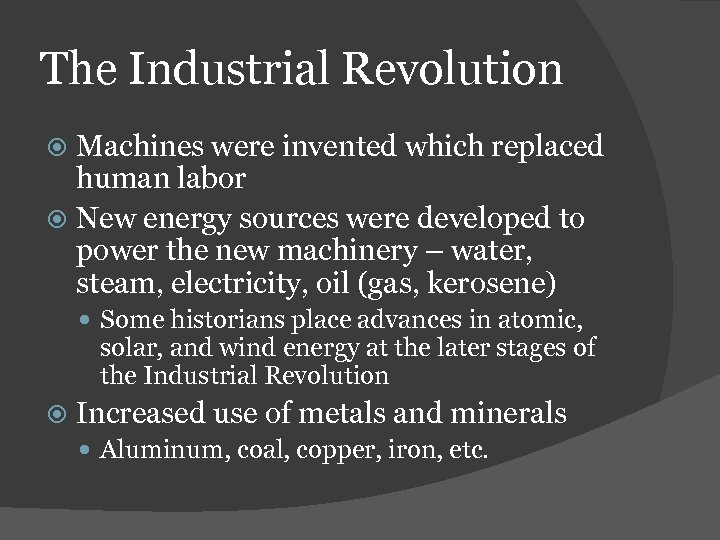 The Industrial Revolution

• Machines were invented which replaced human labor

• New energy sources were developed to power the new machinery – water, steam, electricity, oil (gas, kerosene)

• Some historians place advances in atomic, solar, and wind energy at the later stages of the Industrial Revolution

• Increased use of metals and minerals

• Aluminum, coal, copper, iron, etc.